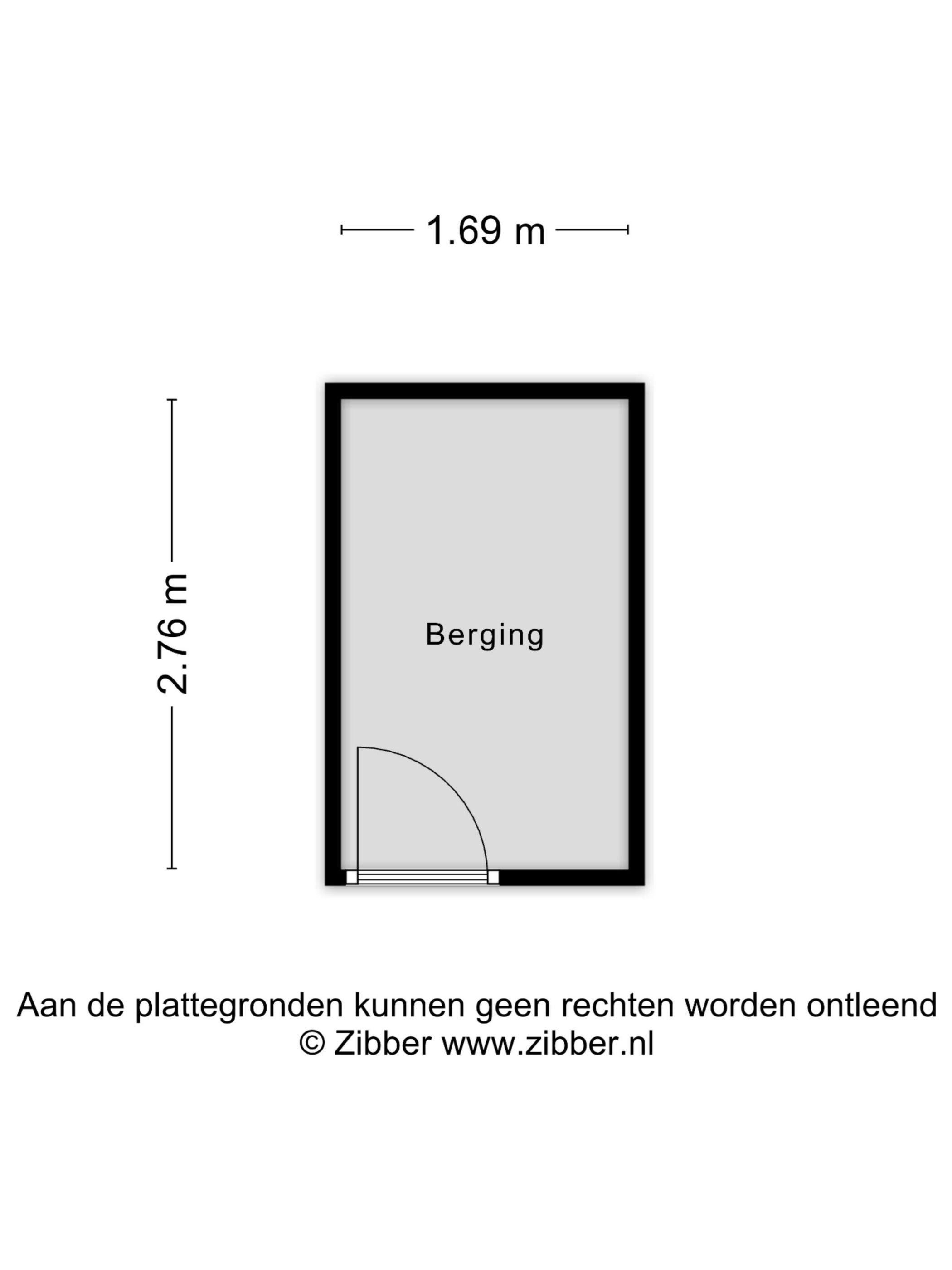 1.69 m

2.76 m

Berging

Aan de plattegronden kunnen geen rechten worden ontleend
© Zibber www.zibber.nl